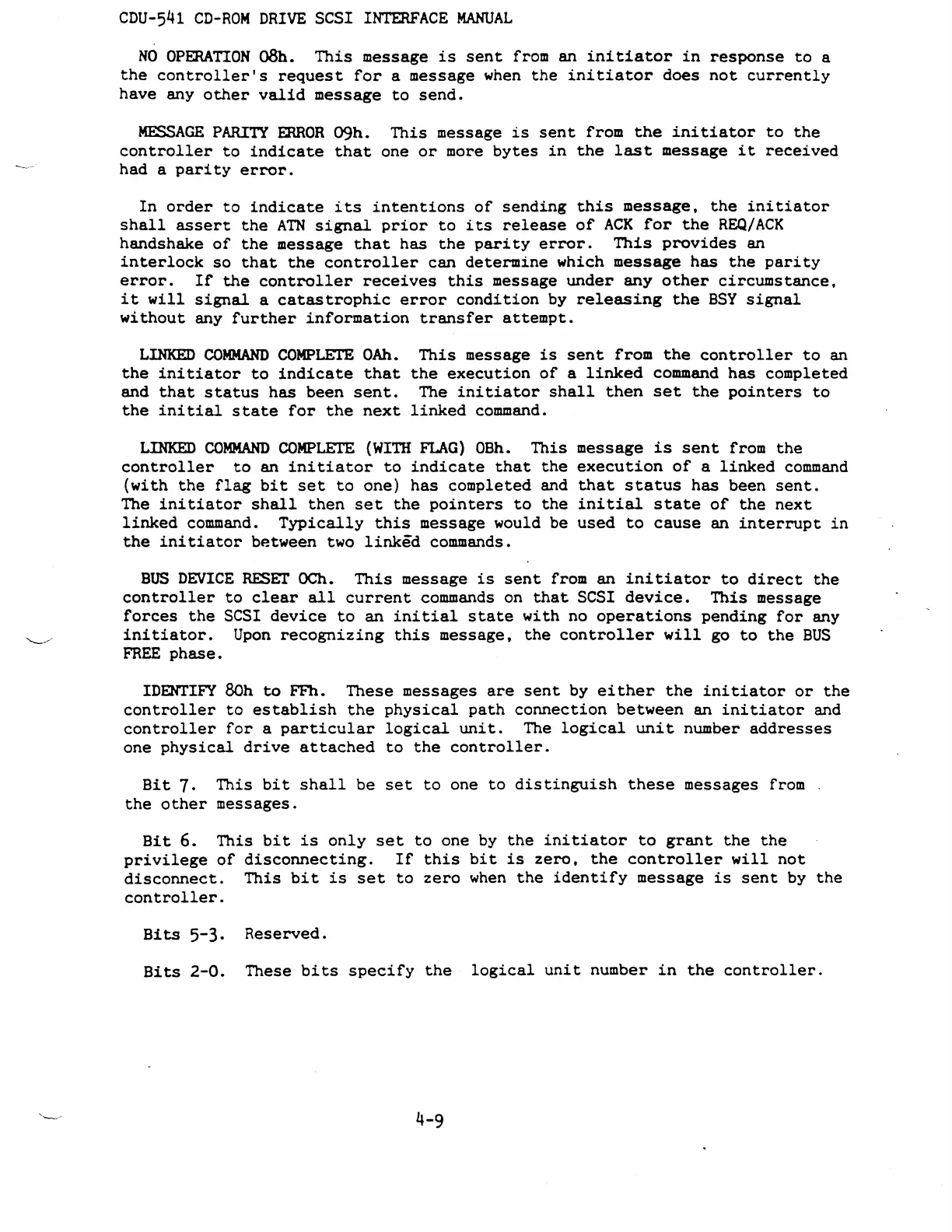 CDU-541 CD-ROM DRIVE SCSI INTERFACE MANUAL

NO OPERATION 08h. This message is sent from an initiator in response to a the controller's request for a message when the initiator does not currently have any other valid message to send.

MESSAGE PARITY ERROR 09h. This message is sent from the initiator to the controller to indicate that one or more bytes in the last message it received had a parity error.

In order to indicate its intentions of sending this message, the initiator shall assert the ATN signal prior to its release of ACK for the REQ/ACK handshake of the message that has the parity error. This provides an interlock so that the controller can determine which message has the parity error. If the controller receives this message under any other circumstance, it will signal a catastrophic error condition by releasing the BSY signal without any further information transfer attempt.

LINKED COMMAND COMPLETE 0Ah. This message is sent from the controller to an the initiator to indicate that the execution of a linked command has completed and that status has been sent. The initiator shall then set the pointers to the initial state for the next linked command.

LINKED COMMAND COMPLETE (WITH FLAG) 0Bh. This message is sent from the controller to an initiator to indicate that the execution of a linked command (with the flag bit set to one) has completed and that status has been sent. The initiator shall then set the pointers to the initial state of the next linked command. Typically this message would be used to cause an interrupt in the initiator between two linked commands.

BUS DEVICE RESET 0Ch. This message is sent from an initiator to direct the controller to clear all current commands on that SCSI device. This message forces the SCSI device to an initial state with no operations pending for any initiator. Upon recognizing this message, the controller will go to the BUS FREE phase.

IDENTIFY 80h to FFh. These messages are sent by either the initiator or the controller to establish the physical path connection between an initiator and controller for a particular logical unit. The logical unit number addresses one physical drive attached to the controller.

Bit 7. This bit shall be set to one to distinguish these messages from the other messages.

Bit 6. This bit is only set to one by the initiator to grant the the privilege of disconnecting. If this bit is zero, the controller will not disconnect. This bit is set to zero when the identify message is sent by the controller.

Bits 5-3. Reserved.

Bits 2-0. These bits specify the logical unit number in the controller.

4-9